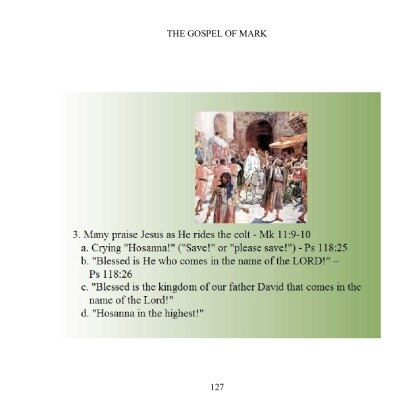 THE GOSPEL OF MARK

3. Many praise Jesus as He rides the colt - Mk 11:9-10

a. Crying "Hosanna!" ("Save!" or "please save!") - Ps 118:25

b. "Blessed is He who comes in the name of the LORD!" – Ps 118:26

c. "Blessed is the kingdom of our father David that comes in the name of the Lord!"

d. "Hosanna in the highest!"

127